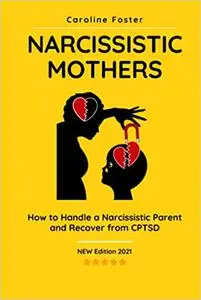 Caroline Foster

NARCISSISTIC MOTHERS

How to Handle a Narcissistic Parent and Recover from CPTSD

NEW Edition 2021